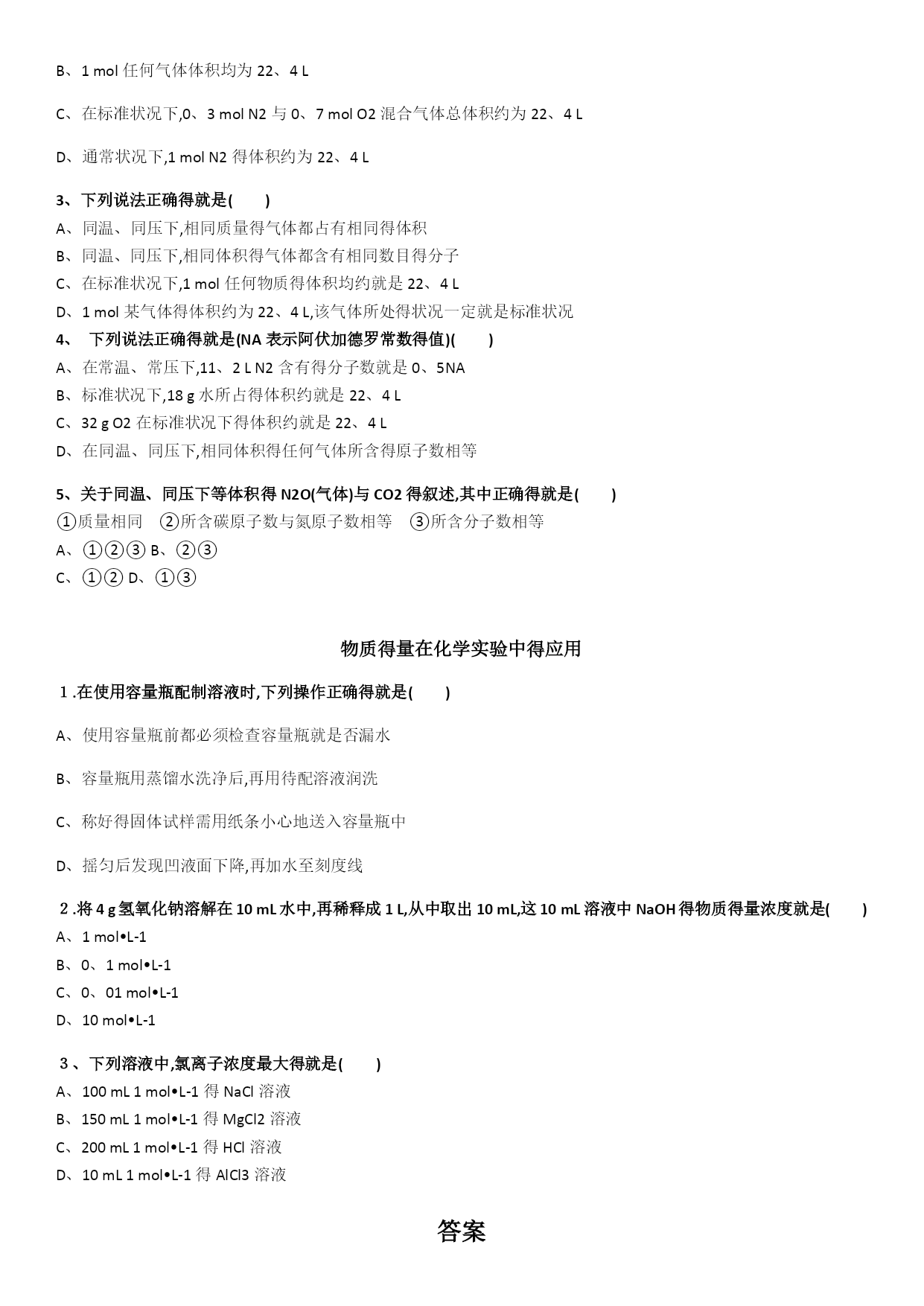 B、1 mol 任何气体体积均为 22、4 L

C、在标准状况下,0、3 mol N2 与 0、7 mol O2 混合气体总体积约为 22、4 L

D、通常状况下,1 mol N2 得体积约为 22、4 L

3、下列说法正确得就是(　　)
A、同温、同压下,相同质量得气体都占有相同得体积
B、同温、同压下,相同体积得气体都含有相同数目得分子
C、在标准状况下,1 mol 任何物质得体积均约就是 22、4 L
D、1 mol 某气体得体积约为 22、4 L,该气体所处得状况一定就是标准状况
4、 下列说法正确得就是(NA 表示阿伏加德罗常数得值)(　　)
A、在常温、常压下,11、2 L N2 含有得分子数就是 0、5NA
B、标准状况下,18 g 水所占得体积约就是 22、4 L
C、32 g O2 在标准状况下得体积约就是 22、4 L
D、在同温、同压下,相同体积得任何气体所含得原子数相等

5、关于同温、同压下等体积得 N2O(气体)与 CO2 得叙述,其中正确得就是(　　)
①质量相同　②所含碳原子数与氮原子数相等　③所含分子数相等
A、①②③ B、②③
C、①② D、①③

物质得量在化学实验中得应用

1.在使用容量瓶配制溶液时,下列操作正确得就是(　　)

A、使用容量瓶前都必须检查容量瓶就是否漏水

B、容量瓶用蒸馏水洗净后,再用待配溶液润洗

C、称好得固体试样需用纸条小心地送入容量瓶中

D、摇匀后发现凹液面下降,再加水至刻度线

2.将 4 g 氢氧化钠溶解在 10 mL 水中,再稀释成 1 L,从中取出 10 mL,这 10 mL 溶液中 NaOH 得物质得量浓度就是(　　)
A、1 mol•L-1
B、0、1 mol•L-1
C、0、01 mol•L-1
D、10 mol•L-1

3、下列溶液中,氯离子浓度最大得就是(　　)
A、100 mL 1 mol•L-1 得 NaCl 溶液
B、150 mL 1 mol•L-1 得 MgCl2 溶液
C、200 mL 1 mol•L-1 得 HCl 溶液
D、10 mL 1 mol•L-1 得 AlCl3 溶液

答案